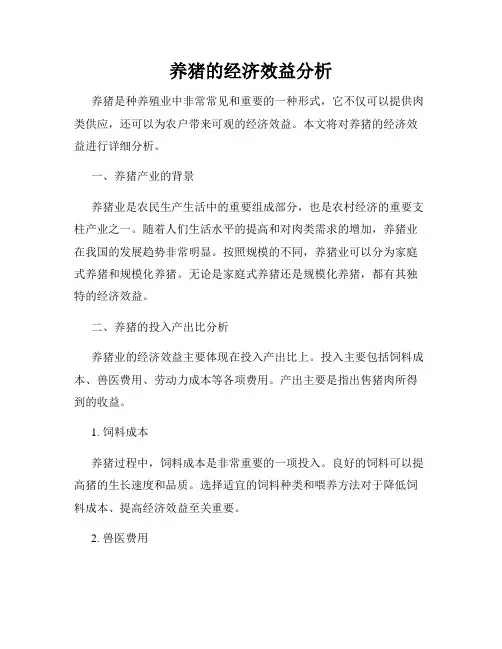 养猪的经济效益分析

养猪是种养殖业中非常常见和重要的一种形式，它不仅可以提供肉类供应，还可以为农户带来可观的经济效益。本文将对养猪的经济效益进行详细分析。

一、养猪产业的背景

养猪业是农民生产生活中的重要组成部分，也是农村经济的重要支柱产业之一。随着人们生活水平的提高和对肉类需求的增加，养猪业在我国的发展趋势非常明显。按照规模的不同，养猪业可以分为家庭式养猪和规模化养猪。无论是家庭式养猪还是规模化养猪，都有其独特的经济效益。

二、养猪的投入产出比分析

养猪业的经济效益主要体现在投入产出比上。投入主要包括饲料成本、兽医费用、劳动力成本等各项费用。产出主要是指出售猪肉所得到的收益。

1. 饲料成本

养猪过程中，饲料成本是非常重要的一项投入。良好的饲料可以提高猪的生长速度和品质。选择适宜的饲料种类和喂养方法对于降低饲料成本、提高经济效益至关重要。

2. 兽医费用